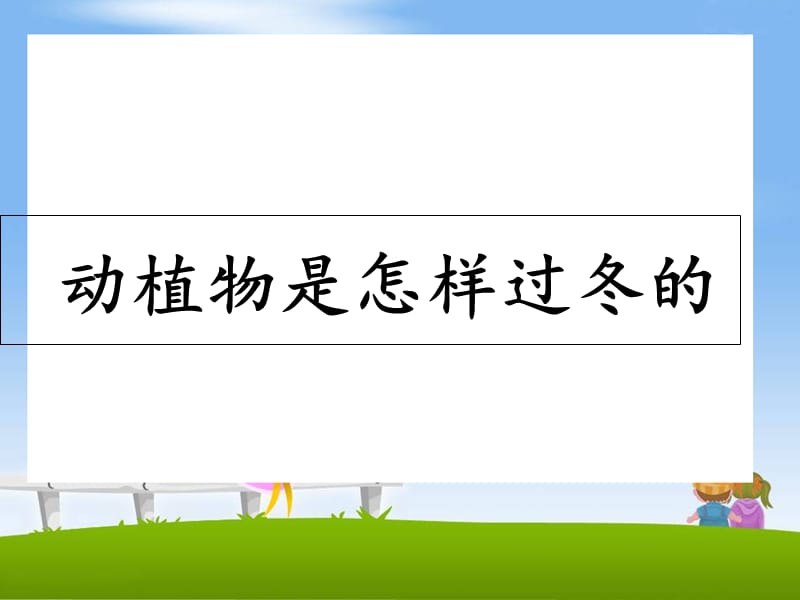 动植物是怎样过冬的